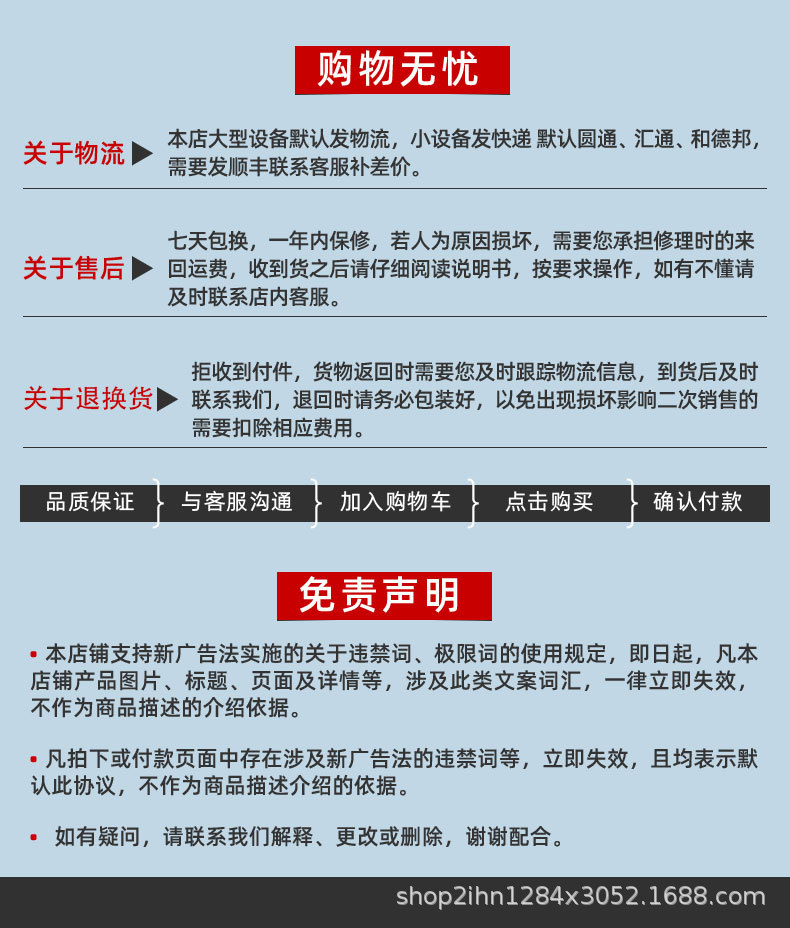 购物无忧

关于物流 ▶ 本店大型设备默认发物流，小设备发快递 默认圆通、汇通、和德邦，需要发顺丰联系客服补差价。

关于售后 ▶ 七天包换，一年内保修，若人为原因损坏，需要您承担修理时的来回运费，收到货之后请仔细阅读说明书，按要求操作，如有不懂请及时联系店内客服。

关于退换货 ▶ 拒收到付件，货物返回时需要您及时跟踪物流信息，到货后及时联系我们，退回时请务必包装好，以免出现损坏影响二次销售的需要扣除相应费用。

品质保证 } 与客服沟通 } 加入购物车 } 点击购买 } 确认付款

免责声明

• 本店铺支持新广告法实施的关于违禁词、极限词的使用规定，即日起，凡本店铺产品图片、标题、页面及详情等，涉及此类文案词汇，一律立即失效，不作为商品描述的介绍依据。

• 凡拍下或付款页面中存在涉及新广告法的违禁词等，立即失效，且均表示默认此协议，不作为商品描述介绍的依据。

• 如有疑问，请联系我们解释、更改或删除，谢谢配合。

shop2ihn1284x3052.1688.com